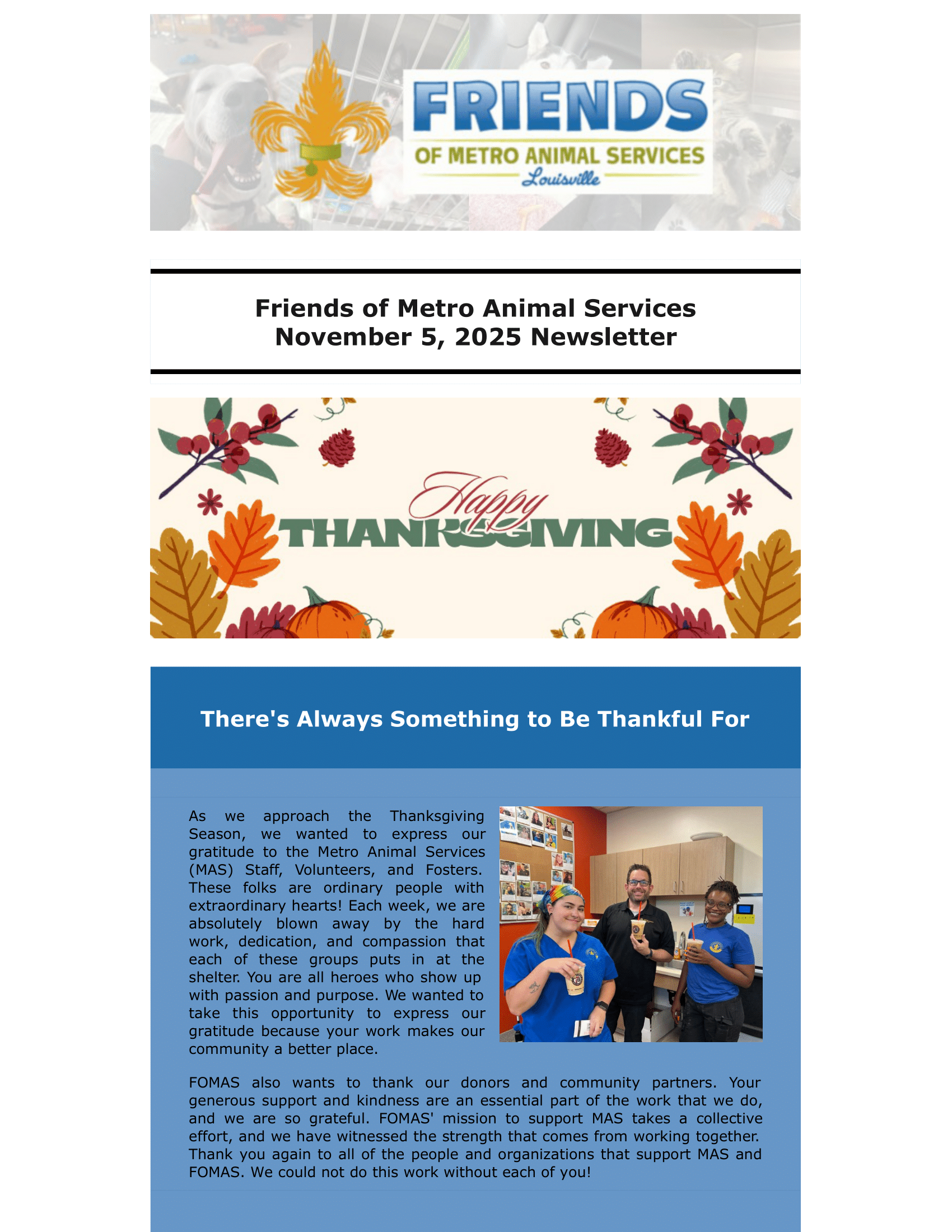 FRIENDS
OF METRO ANIMAL SERVICES
Louisville

Friends of Metro Animal Services
November 5, 2025 Newsletter

Happy
THANKSGIVING

There's Always Something to Be Thankful For

As we approach the Thanksgiving Season, we wanted to express our gratitude to the Metro Animal Services (MAS) Staff, Volunteers, and Fosters. These folks are ordinary people with extraordinary hearts! Each week, we are absolutely blown away by the hard work, dedication, and compassion that each of these groups puts in at the shelter. You are all heroes who show up with passion and purpose. We wanted to take this opportunity to express our gratitude because your work makes our community a better place.

FOMAS also wants to thank our donors and community partners. Your generous support and kindness are an essential part of the work that we do, and we are so grateful. FOMAS' mission to support MAS takes a collective effort, and we have witnessed the strength that comes from working together. Thank you again to all of the people and organizations that support MAS and FOMAS. We could not do this work without each of you!